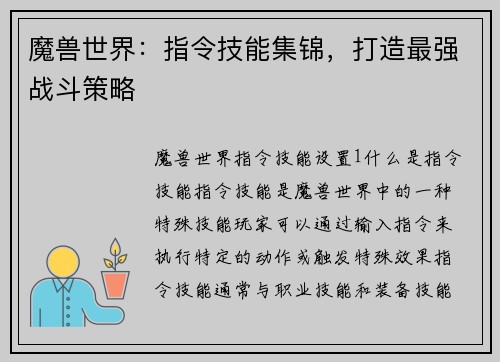 魔兽世界：指令技能集锦，打造最强战斗策略

魔兽世界指令技能设置1什么是指令技能指令技能是魔兽世界中的一种特殊技能玩家可以通过输入指令来执行特定的动作或触发特殊效果指令技能通常与职业技能和装备技能